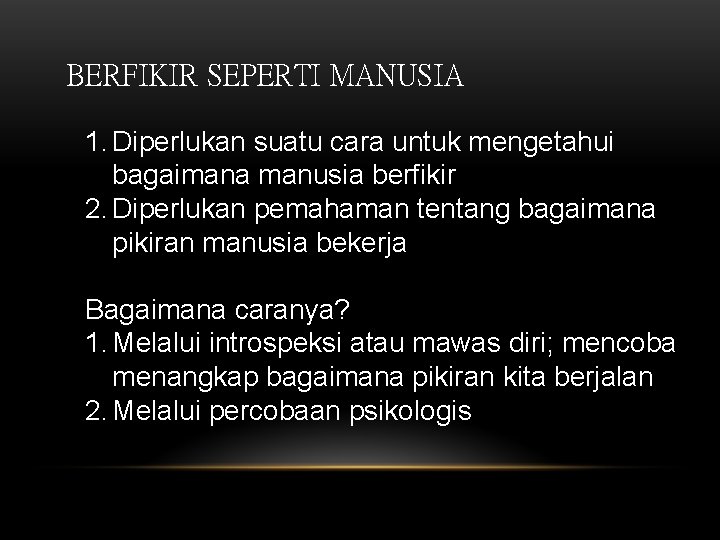 BERFIKIR SEPERTI MANUSIA

1. Diperlukan suatu cara untuk mengetahui bagaimana manusia berfikir
2. Diperlukan pemahaman tentang bagaimana pikiran manusia bekerja

Bagaimana caranya?
1. Melalui introspeksi atau mawas diri; mencoba menangkap bagaimana pikiran kita berjalan
2. Melalui percobaan psikologis